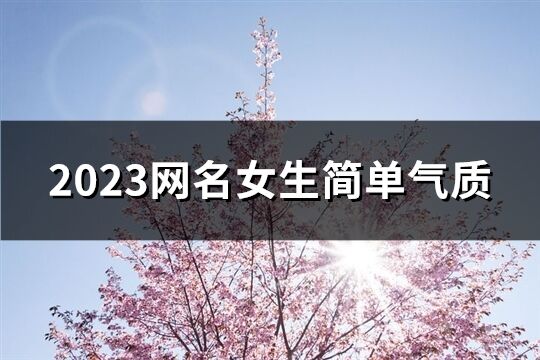 2023网名女生简单气质